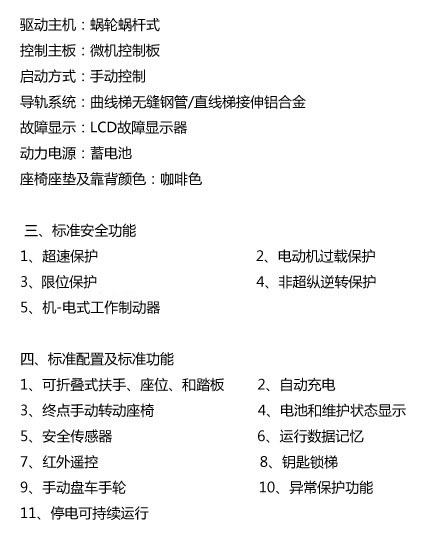 驱动主机：蜗轮蜗杆式
控制主板：微机控制板
启动方式：手动控制
导轨系统：曲线梯无缝钢管/直线梯接伸铝合金
故障显示：LCD故障显示器
动力电源：蓄电池
座椅座垫及靠背颜色：咖啡色

三、标准安全功能
1、超速保护
2、电动机过载保护
3、限位保护
4、非超纵逆转保护
5、机-电式工作制动器

四、标准配置及标准功能
1、可折叠式扶手、座位、和踏板
2、自动充电
3、终点手动转动座椅
4、电池和维护状态显示
5、安全传感器
6、运行数据记忆
7、红外遥控
8、钥匙锁梯
9、手动盘车手轮
10、异常保护功能
11、停电可持续运行